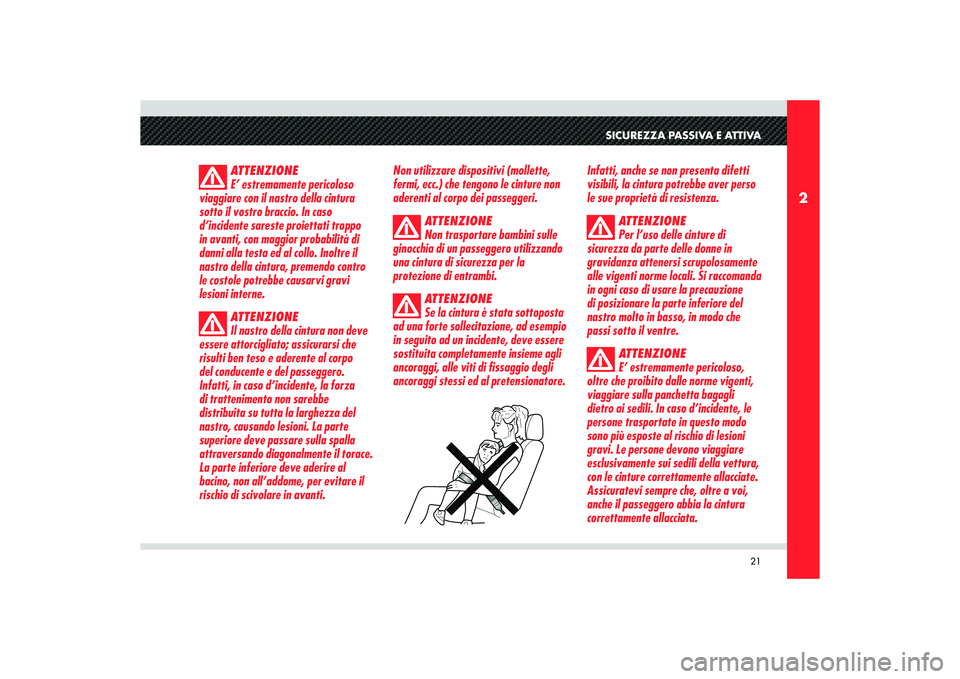 SICUREZZA PASSIVA E ATTIVA

2

ATTENZIONE
E' estremamente pericoloso viaggiare con il nastro della cintura sotto il vostro braccio. In caso d'incidente sareste proiettati troppo in avanti, con maggior probabilità di danni alla testa ed al collo. Inoltre il nastro della cintura, premendo contro le costole potrebbe causarvi gravi lesioni interne.

ATTENZIONE
Il nastro della cintura non deve essere attorcigliato; assicurarsi che risulti ben teso e aderente al corpo del conducente e del passeggero. Infatti, in caso d'incidente, la forza di trattenimento non sarebbe distribuita su tutta la larghezza del nastro, causando lesioni. La parte superiore deve passare sulla spalla attraversando diagonalmente il torace. La parte inferiore deve aderire al bacino, non all'addome, per evitare il rischio di scivolare in avanti.

Non utilizzare dispositivi (mollette, fermi, ecc.) che tengono le cinture non aderenti al corpo dei passeggeri.

ATTENZIONE
Non trasportare bambini sulle ginocchia di un passeggero utilizzando una cintura di sicurezza per la protezione di entrambi.

ATTENZIONE
Se la cintura è stata sottoposta ad una forte sollecitazione, ad esempio in seguito ad un incidente, deve essere sostituita completamente insieme agli ancoraggi, alle viti di fissaggio degli ancoraggi stessi ed al pretensionatore.

Infatti, anche se non presenta difetti visibili, la cintura potrebbe aver perso le sue proprietà di resistenza.

ATTENZIONE
Per l'uso delle cinture di sicurezza da parte delle donne in gravidanza attenersi scrupolosamente alle vigenti norme locali. Si raccomanda in ogni caso di usare la precauzione di posizionare la parte inferiore del nastro molto in basso, in modo che passi sotto il ventre.

ATTENZIONE
E' estremamente pericoloso, oltre che proibito dalle norme vigenti, viaggiare sulla panchetta bagagli dietro ai sedili. In caso d'incidente, le persone trasportate in questo modo sono più esposte al rischio di lesioni gravi. Le persone devono viaggiare esclusivamente sui sedili della vettura, con le cinture correttamente allacciate. Assicuratevi sempre che, oltre a voi, anche il passeggero abbia la cintura correttamente allacciata.

21

carmanualsonline.info